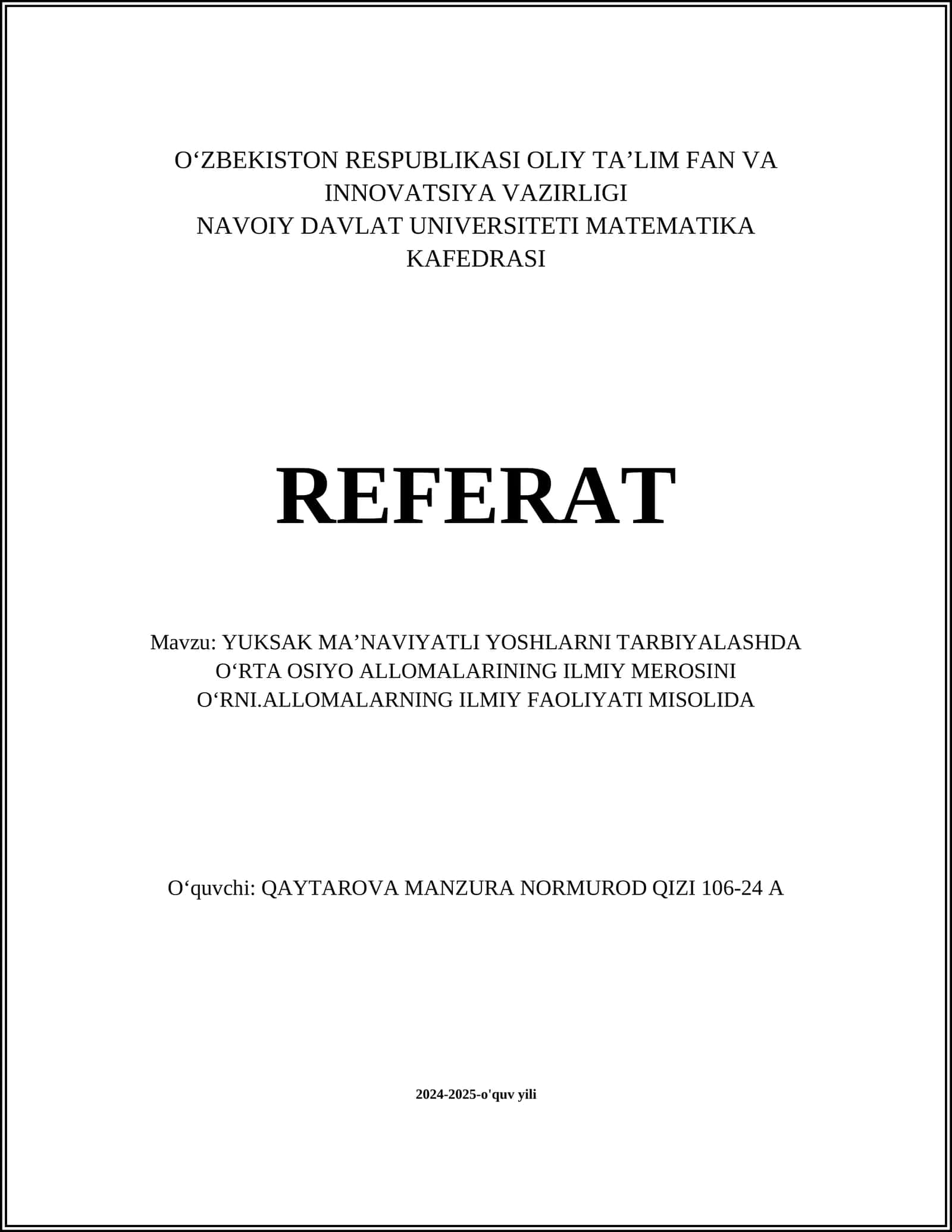 O‘ZBEKISTON RESPUBLIKASI OLIY TA’LIM FAN VA INNOVATSIYA VAZIRLIGI
NAVOIY DAVLAT UNIVERSITETI MATEMATIKA KAFEDRASI

REFERAT

Mavzu: YUKSAK MA’NAVIYATLI YOSHLARNI TARBIYALASHDA O‘RTA OSIYO ALLOMALARINING ILMIY MEROSINI O‘RNI.ALLOMALARNING ILMIY FAOLIYATI MISOLIDA

O‘quvchi: QAYTAROVA MANZURA NORMUROD QIZI 106-24 A

2024-2025-o'quv yili